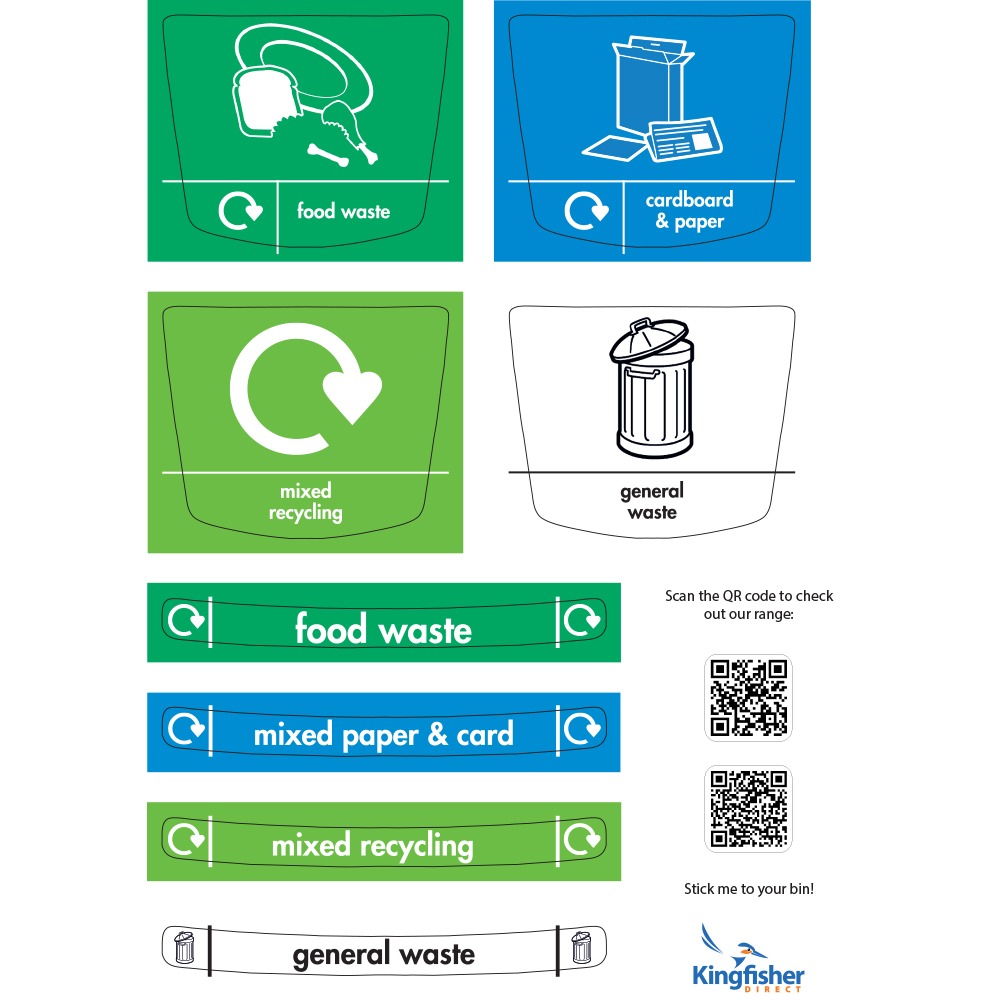 food waste

cardboard & paper

mixed recycling

general waste

food waste

mixed paper & card

mixed recycling

general waste

Scan the QR code to check out our range:

Stick me to your bin!

Kingfisher DIRECT